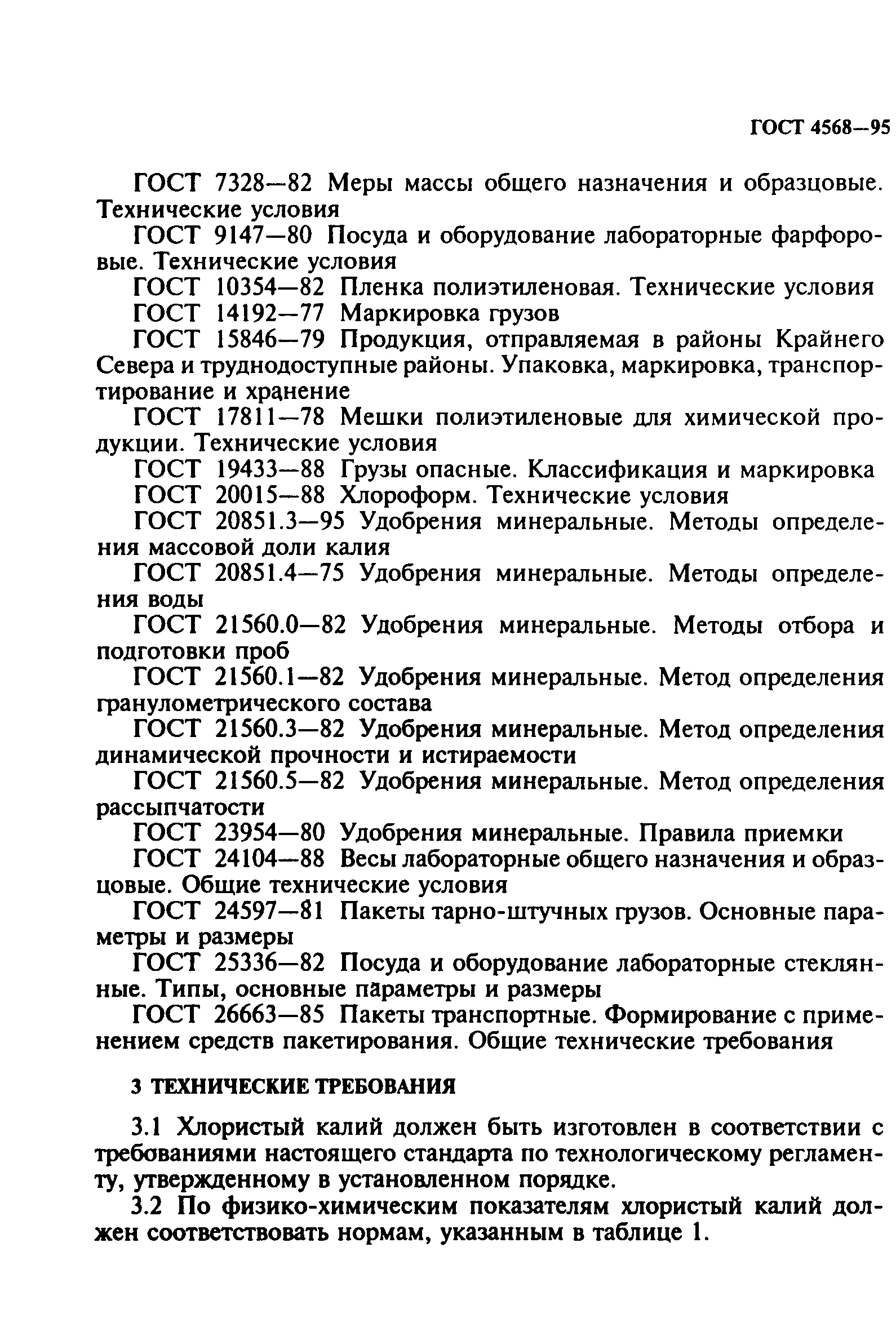 ГОСТ 4568—95

ГОСТ 7328—82 Меры массы общего назначения и образцовые. Технические условия

ГОСТ 9147—80 Посуда и оборудование лабораторные фарфоровые. Технические условия

ГОСТ 10354—82 Пленка полиэтиленовая. Технические условия

ГОСТ 14192—77 Маркировка грузов

ГОСТ 15846—79 Продукция, отправляемая в районы Крайнего Севера и труднодоступные районы. Упаковка, маркировка, транспортирование и хранение

ГОСТ 17811—78 Мешки полиэтиленовые для химической продукции. Технические условия

ГОСТ 19433—88 Грузы опасные. Классификация и маркировка

ГОСТ 20015—88 Хлороформ. Технические условия

ГОСТ 20851.3—95 Удобрения минеральные. Методы определения массовой доли калия

ГОСТ 20851.4—75 Удобрения минеральные. Методы определения воды

ГОСТ 21560.0—82 Удобрения минеральные. Методы отбора и подготовки проб

ГОСТ 21560.1—82 Удобрения минеральные. Метод определения гранулометрического состава

ГОСТ 21560.3—82 Удобрения минеральные. Метод определения динамической прочности и истираемости

ГОСТ 21560.5—82 Удобрения минеральные. Метод определения рассыпчатости

ГОСТ 23954—80 Удобрения минеральные. Правила приемки

ГОСТ 24104—88 Весы лабораторные общего назначения и образцовые. Общие технические условия

ГОСТ 24597—81 Пакеты тарно-штучных грузов. Основные параметры и размеры

ГОСТ 25336—82 Посуда и оборудование лабораторные стеклянные. Типы, основные параметры и размеры

ГОСТ 26663—85 Пакеты транспортные. Формирование с применением средств пакетирования. Общие технические требования

3 ТЕХНИЧЕСКИЕ ТРЕБОВАНИЯ

3.1 Хлористый калий должен быть изготовлен в соответствии с требованиями настоящего стандарта по технологическому регламенту, утвержденному в установленном порядке.

3.2 По физико-химическим показателям хлористый калий должен соответствовать нормам, указанным в таблице 1.